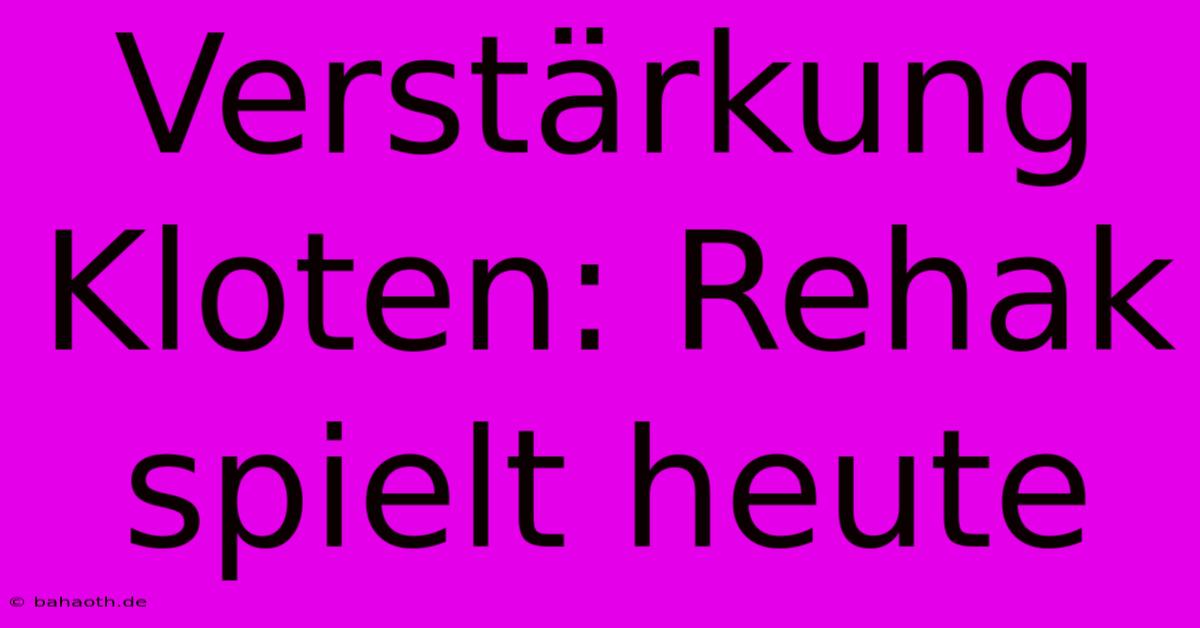 Verstärkung Kloten: Rehak spielt heute

© bahaoth.de